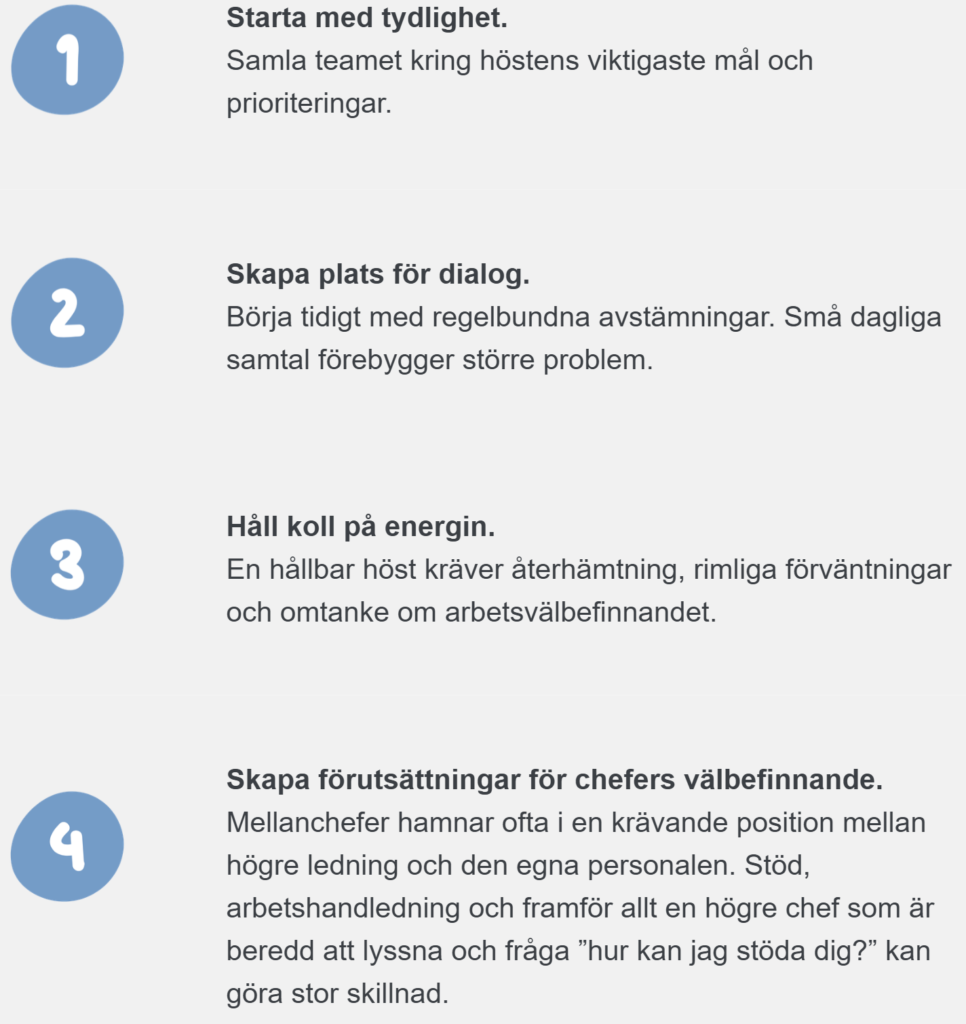 1

**Starta med tydlighet.**
Samla teamet kring höstens viktigaste mål och prioriteringar.

2

**Skapa plats för dialog.**
Börja tidigt med regelbundna avstämningar. Små dagliga samtal förebygger större problem.

3

**Håll koll på energin.**
En hållbar höst kräver återhämtning, rimliga förväntningar och omtanke om arbetsvälbefinnandet.

4

**Skapa förutsättningar för chefers välbefinnande.**
Mellanchefer hamnar ofta i en krävande position mellan högre ledning och den egna personalen. Stöd, arbetshandledning och framför allt en högre chef som är beredd att lyssna och fråga ”hur kan jag stöda dig?” kan göra stor skillnad.